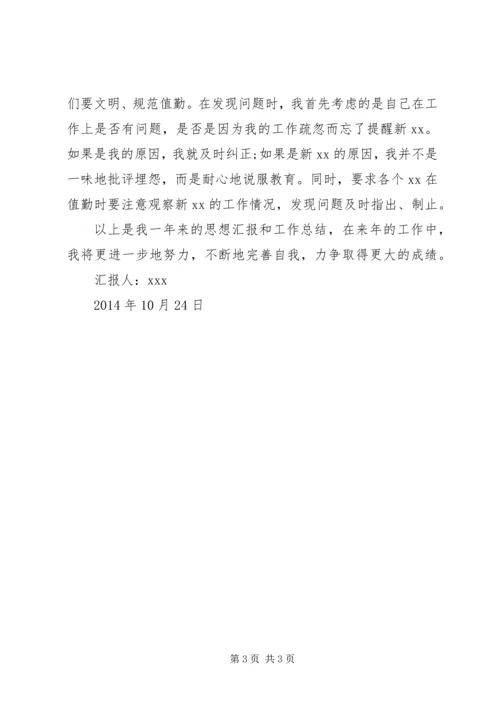 们要文明、规范值勤。在发现问题时，我首先考虑的是自己在工作上是否有问题，是否是因为我的工作疏忽而忘了提醒新 xx。如果是我的原因，我就及时纠正;如果是新 xx 的原因，我并不是一味地批评埋怨，而是耐心地说服教育。同时，要求各个 xx 在值勤时要注意观察新 xx 的工作情况，发现问题及时指出、制止。

以上是我一年来的思想汇报和工作总结，在来年的工作中，我将更进一步地努力，不断地完善自我，力争取得更大的成绩。

汇报人：xxx

2014 年 10 月 24 日

第 3 页 共 3 页